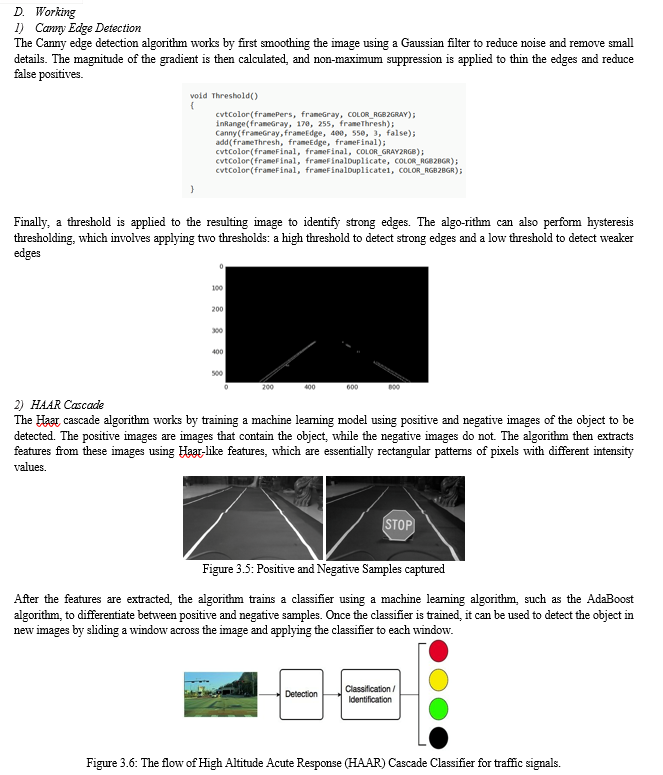 D. Working
1) Canny Edge Detection
The Canny edge detection algorithm works by first smoothing the image using a Gaussian filter to reduce noise and remove small details. The magnitude of the gradient is then calculated, and non-maximum suppression is applied to thin the edges and reduce false positives.

void Threshold()
{
cvtColor(framePers, frameGray, COLOR_RGB2GRAY);
inRange(frameGray, 170, 255, frameThresh);
Canny(frameGray,frameEdge, 400, 550, 3, false);
add(frameThresh, frameEdge, frameFinal);
cvtColor(frameFinal, frameFinal, COLOR_GRAY2RGB);
cvtColor(frameFinal, frameFinalDuplicate, COLOR_RGB2BGR);
cvtColor(frameFinal, frameFinalDuplicate1, COLOR_RGB2BGR);
}

Finally, a threshold is applied to the resulting image to identify strong edges. The algo-rithm can also perform hysteresis thresholding, which involves applying two thresholds: a high threshold to detect strong edges and a low threshold to detect weaker edges

0
100
200
300
400
500
0 200 400 600 800

2) HAAR Cascade
The Haar cascade algorithm works by training a machine learning model using positive and negative images of the object to be detected. The positive images are images that contain the object, while the negative images do not. The algorithm then extracts features from these images using Haar-like features, which are essentially rectangular patterns of pixels with different intensity values.

STOP

Figure 3.5: Positive and Negative Samples captured

After the features are extracted, the algorithm trains a classifier using a machine learning algorithm, such as the AdaBoost algorithm, to differentiate between positive and negative samples. Once the classifier is trained, it can be used to detect the object in new images by sliding a window across the image and applying the classifier to each window.

Detection
Classification / Identification

Figure 3.6: The flow of High Altitude Acute Response (HAAR) Cascade Classifier for traffic signals.